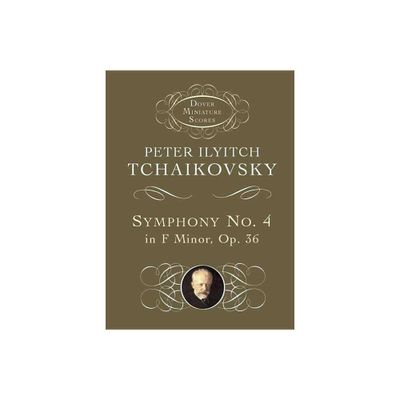 DOVER
MINIATURE
SCORES

PETER ILYITCH
TCHAIKOVSKY

SYMPHONY NO. 4
in F Minor, Op. 36